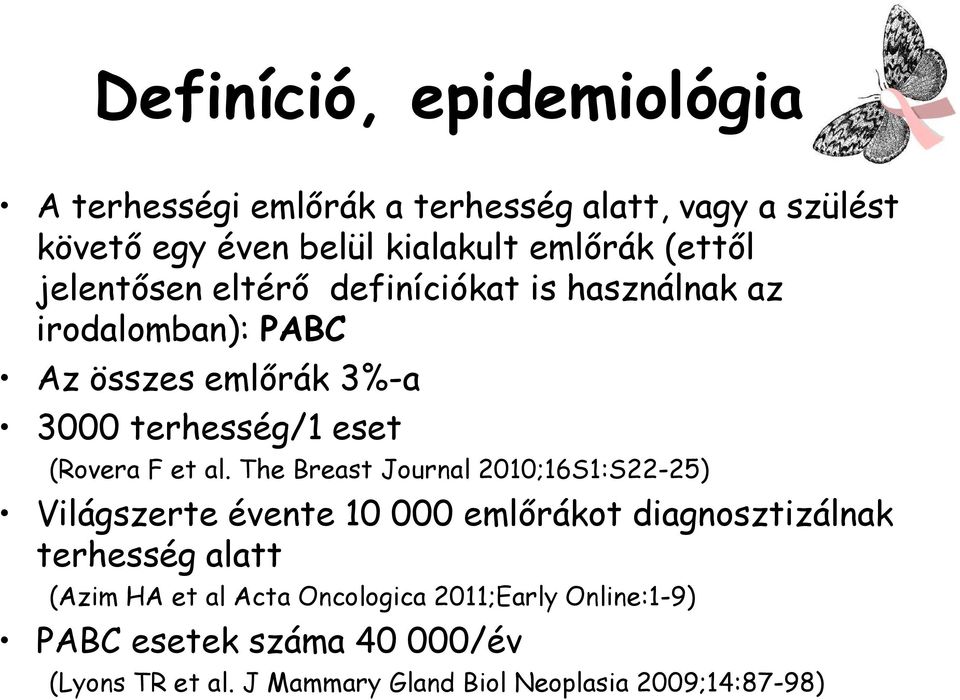 Definíció, epidemiológia

• A terhességi emlőrák a terhesség alatt, vagy a szülést követő egy éven belül kialakult emlőrák (ettől jelentősen eltérő definíciókat is használnak az irodalomban): PABC
• Az összes emlőrák 3%-a
• 3000 terhesség/1 eset
(Rovera F et al. The Breast Journal 2010;16S1:S22-25)
• Világszerte évente 10 000 emlőrákot diagnosztizálnak terhesség alatt
(Azim HA et al Acta Oncologica 2011;Early Online:1-9)
• PABC esetek száma 40 000/év
(Lyons TR et al. J Mammary Gland Biol Neoplasia 2009;14:87-98)